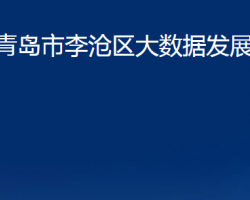 青岛市李沧区大数据发展